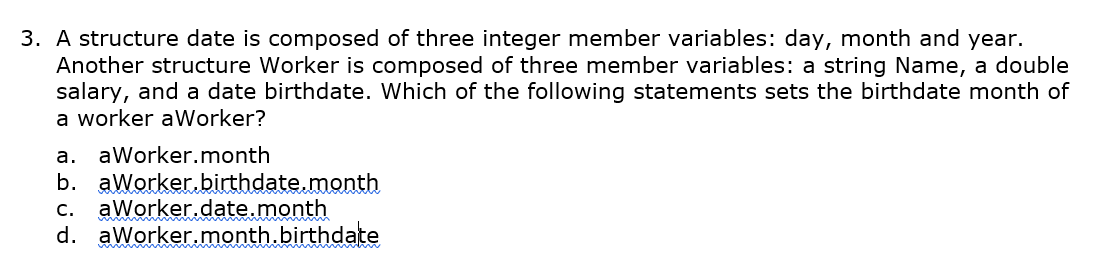 3. A structure date is composed of three integer member variables: day, month and year. Another structure Worker is composed of three member variables: a string Name, a double salary, and a date birthdate. Which of the following statements sets the birthdate month of a worker aWorker?

a. aWorker.month
b. aWorker.birthdate.month
c. aWorker.date.month
d. aWorker.month.birthdate